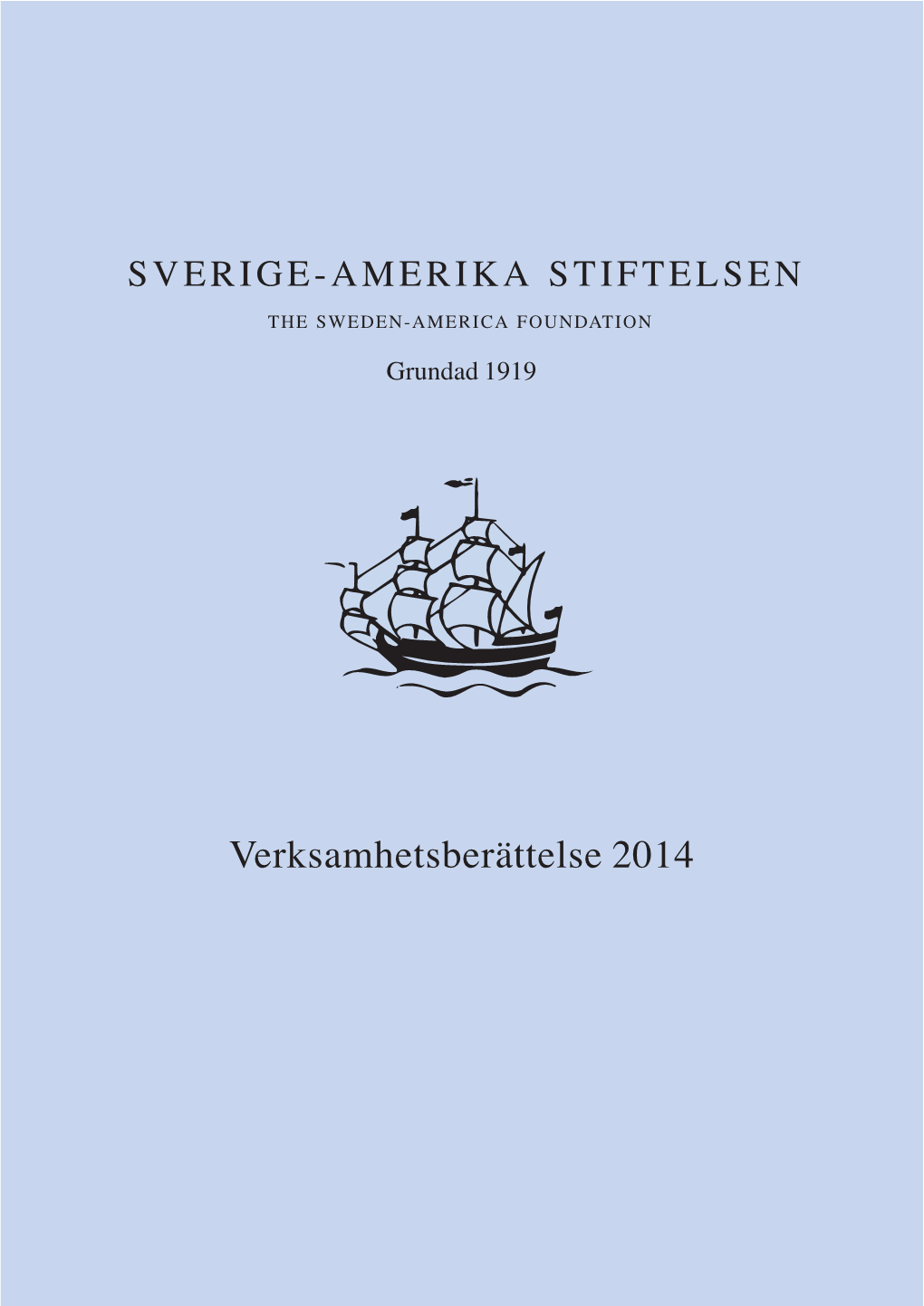 SVERIGE-AMERIKA STIFTELSEN

THE SWEDEN-AMERICA FOUNDATION

Grundad 1919

Verksamhetsberättelse 2014